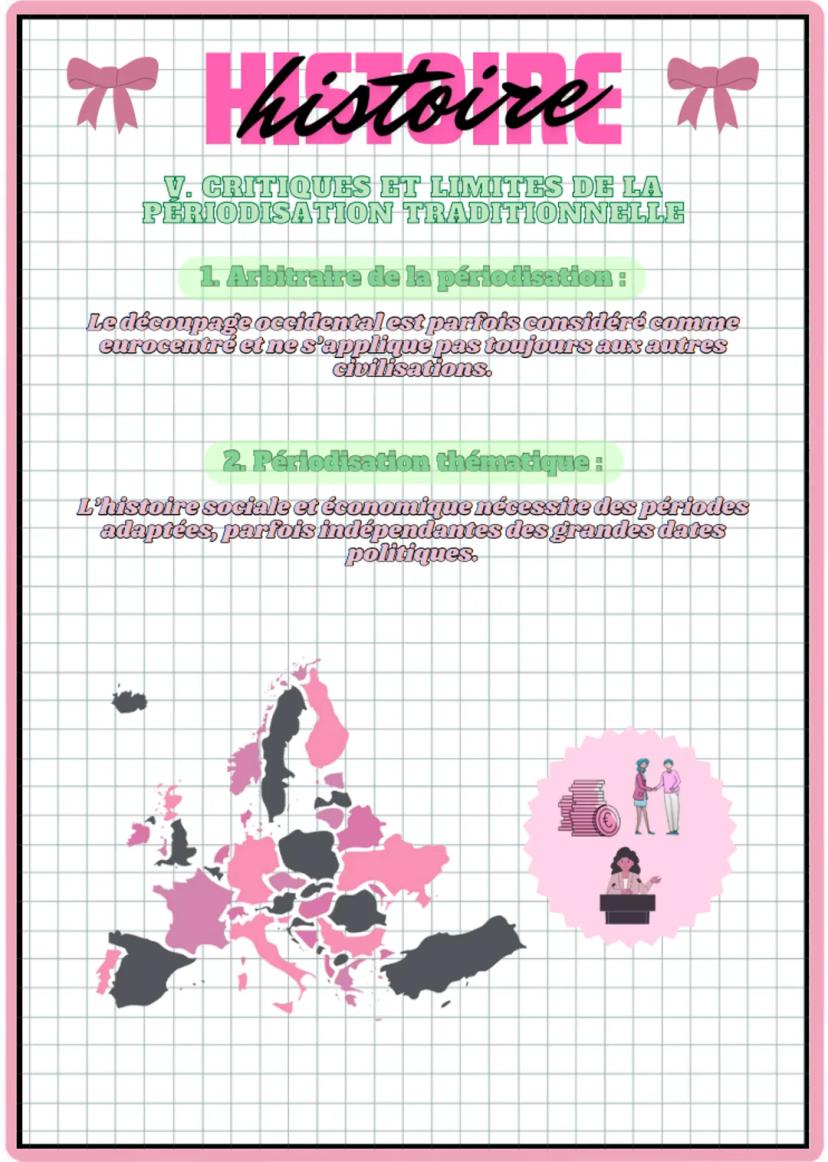 HISTOIRE
histoire

V. CRITIQUES ET LIMITES DE LA PÉRIODISATION TRADITIONNELLE

1. Arbitraire de la périodisation :

Le découpage occidental est parfois considéré comme eurocentré et ne s'applique pas toujours aux autres civilisations.

2. Périodisation thématique :

L'histoire sociale et économique nécessite des périodes adaptées, parfois indépendantes des grandes dates politiques.

€